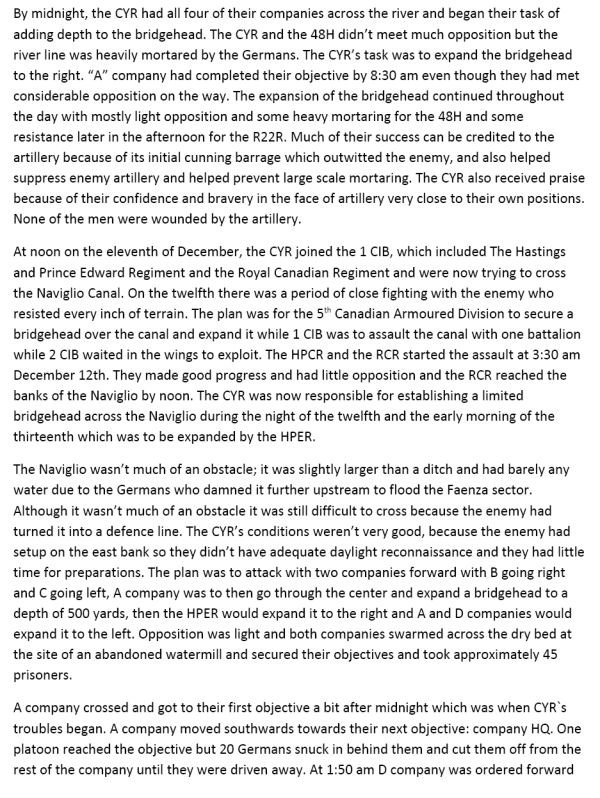 By midnight, the CYR had all four of their companies across the river and began their task of adding depth to the bridgehead. The CYR and the 48H didn't meet much opposition but the river line was heavily mortared by the Germans. The CYR's task was to expand the bridgehead to the right. "A" company had completed their objective by 8:30 am even though they had met considerable opposition on the way. The expansion of the bridgehead continued throughout the day with mostly light opposition and some heavy mortaring for the 48H and some resistance later in the afternoon for the R22R. Much of their success can be credited to the artillery because of its initial cunning barrage which outwitted the enemy, and also helped suppress enemy artillery and helped prevent large scale mortaring. The CYR also received praise because of their confidence and bravery in the face of artillery very close to their own positions. None of the men were wounded by the artillery.

At noon on the eleventh of December, the CYR joined the 1 CIB, which included The Hastings and Prince Edward Regiment and the Royal Canadian Regiment and were now trying to cross the Naviglio Canal. On the twelfth there was a period of close fighting with the enemy who resisted every inch of terrain. The plan was for the 5$^{th}$ Canadian Armoured Division to secure a bridgehead over the canal and expand it while 1 CIB was to assault the canal with one battalion while 2 CIB waited in the wings to exploit. The HPCR and the RCR started the assault at 3:30 am December 12th. They made good progress and had little opposition and the RCR reached the banks of the Naviglio by noon. The CYR was now responsible for establishing a limited bridgehead across the Naviglio during the night of the twelfth and the early morning of the thirteenth which was to be expanded by the HPER.

The Naviglio wasn't much of an obstacle; it was slightly larger than a ditch and had barely any water due to the Germans who damned it further upstream to flood the Faenza sector. Although it wasn't much of an obstacle it was still difficult to cross because the enemy had turned it into a defence line. The CYR's conditions weren't very good, because the enemy had setup on the east bank so they didn't have adequate daylight reconnaissance and they had little time for preparations. The plan was to attack with two companies forward with B going right and C going left, A company was to then go through the center and expand a bridgehead to a depth of 500 yards, then the HPER would expand it to the right and A and D companies would expand it to the left. Opposition was light and both companies swarmed across the dry bed at the site of an abandoned watermill and secured their objectives and took approximately 45 prisoners.

A company crossed and got to their first objective a bit after midnight which was when CYR`s troubles began. A company moved southwards towards their next objective: company HQ. One platoon reached the objective but 20 Germans snuck in behind them and cut them off from the rest of the company until they were driven away. At 1:50 am D company was ordered forward